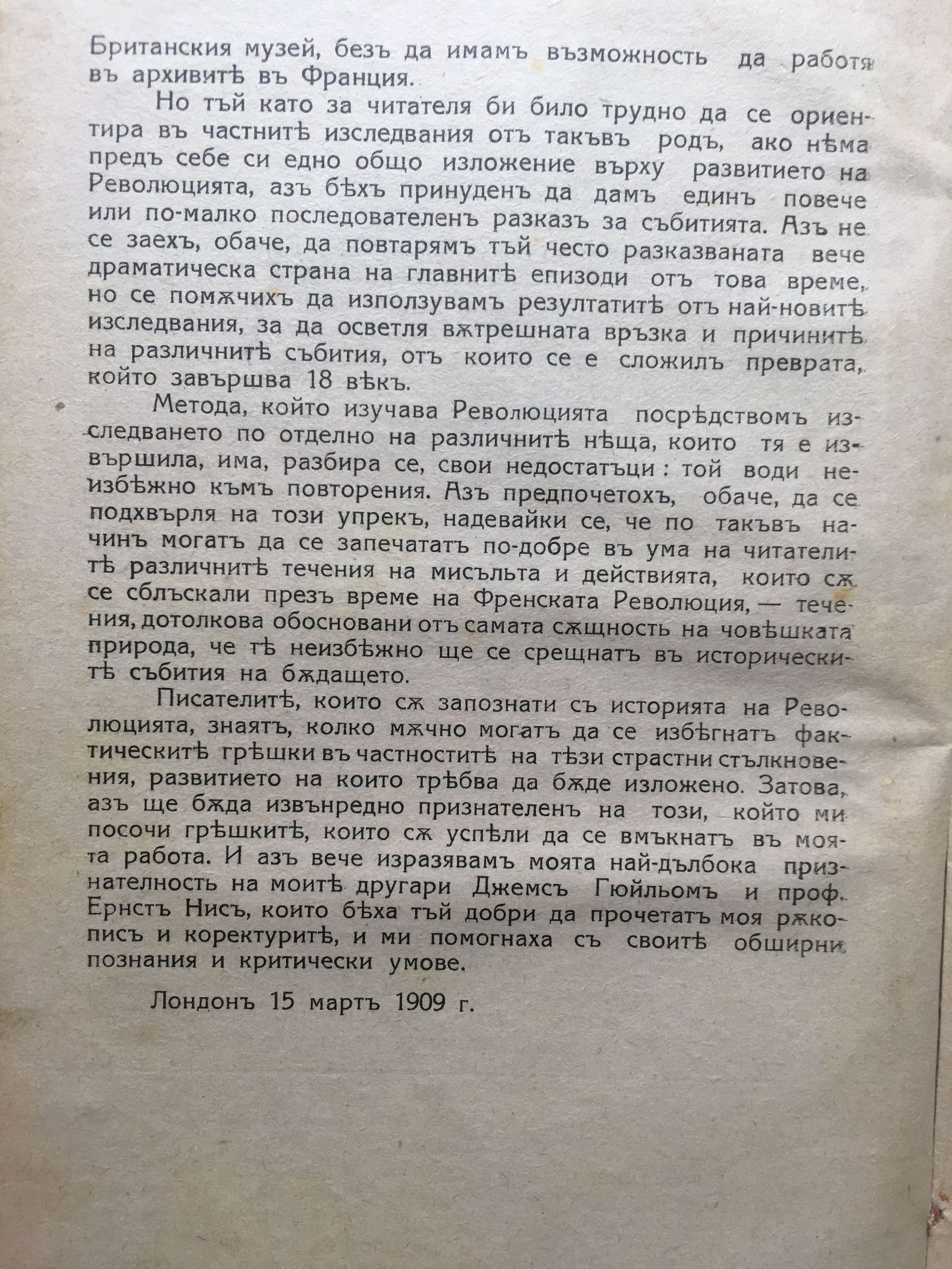 Британския музей, безъ да имамъ възможность да работя въ архивитѣ въ Франция.

Но тъй като за читателя би било трудно да се ориентира въ частнитѣ изследвания отъ такъвъ родъ, ако нѣма предъ себе си едно общо изложение върху развитието на Революцията, азъ бѣхъ принуденъ да дамъ единъ повече или по-малко последователенъ разказъ за събитията. Азъ не се заехъ, обаче, да повтарямъ тъй често разказваната вече драматическа страна на главнитѣ епизоди отъ това време, но се помѫчихъ да използувамъ резултатитѣ отъ най-новитѣ изследвания, за да осветля вѫтрешната връзка и причинитѣ на различнитѣ събития, отъ които се е сложилъ преврата, който завършва 18 вѣкъ.

Метода, който изучава Революцията посрѣдствомъ изследването по отделно на различнитѣ нѣща, които тя е извършила, има, разбира се, свои недостатъци: той води неизбѣжно къмъ повторения. Азъ предпочетохъ, обаче, да се подхвърля на този упрекъ, надевайки се, че по такъвъ начинъ могатъ да се запечататъ по-добре въ ума на читателитѣ различнитѣ течения на мисъльта и действията, които сѫ се сблъскали презъ време на Френската Революция, — течения, дотолкова обосновани отъ самата сѫщность на човѣшката природа, че тѣ неизбѣжно ще се срещнатъ въ историческитѣ събития на бѫдащето.

Писателитѣ, които сѫ запознати съ историята на Революцията, знаятъ, колко мѫчно могатъ да се избѣгнатъ фактическитѣ грѣшки въ частноститѣ на тѣзи страстни стълкновения, развитието на които трѣбва да бѫде изложено. Затова, азъ ще бѫда извънредно признателенъ на този, който ми посочи грѣшкитѣ, които сѫ успѣли да се вмъкнатъ въ моята работа. И азъ вече изразявамъ моята най-дълбока признателность на моитѣ другари Джемсъ Гюйльомъ и проф. Ернстъ Нисъ, които бѣха тъй добри да прочетатъ моя рѫкописъ и коректуритѣ, и ми помогнаха съ своитѣ обширни познания и критически умове.

Лондонъ 15 мартъ 1909 г.